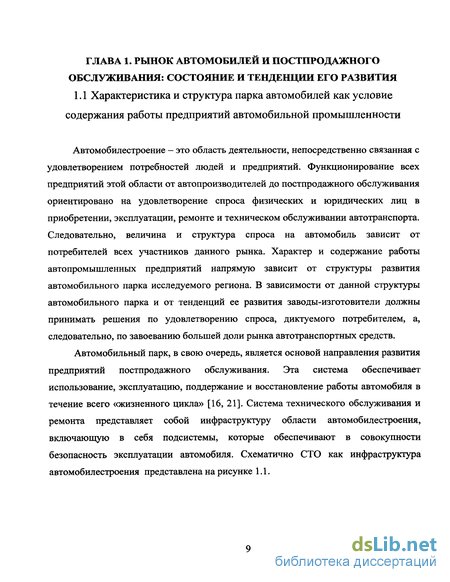 ГЛАВА 1. РЫНОК АВТОМОБИЛЕЙ И ПОСТПРОДАЖНОГО ОБСЛУЖИВАНИЯ: СОСТОЯНИЕ И ТЕНДЕНЦИИ ЕГО РАЗВИТИЯ

1.1 Характеристика и структура парка автомобилей как условие содержания работы предприятий автомобильной промышленности

Автомобилестроение – это область деятельности, непосредственно связанная с удовлетворением потребностей людей и предприятий. Функционирование всех предприятий этой области от автопроизводителей до постпродажного обслуживания ориентировано на удовлетворение спроса физических и юридических лиц в приобретении, эксплуатации, ремонте и техническом обслуживании автотранспорта. Следовательно, величина и структура спроса на автомобиль зависит от потребителей всех участников данного рынка. Характер и содержание работы автопромышленных предприятий напрямую зависит от структуры развития автомобильного парка исследуемого региона. В зависимости от данной структуры автомобильного парка и от тенденций ее развития заводы-изготовители должны принимать решения по удовлетворению спроса, диктуемого потребителем, а, следовательно, по завоеванию большей доли рынка автотранспортных средств.

Автомобильный парк, в свою очередь, является основой направления развития предприятий постпродажного обслуживания. Эта система обеспечивает использование, эксплуатацию, поддержание и восстановление работы автомобиля в течение всего «жизненного цикла» [16, 21]. Система технического обслуживания и ремонта представляет собой инфраструктуру области автомобилестроения, включающую в себя подсистемы, которые обеспечивают в совокупности безопасность эксплуатации автомобиля. Схематично СТО как инфраструктура автомобилестроения представлена на рисунке 1.1.

9

dsLib.net
библиотека диссертаций